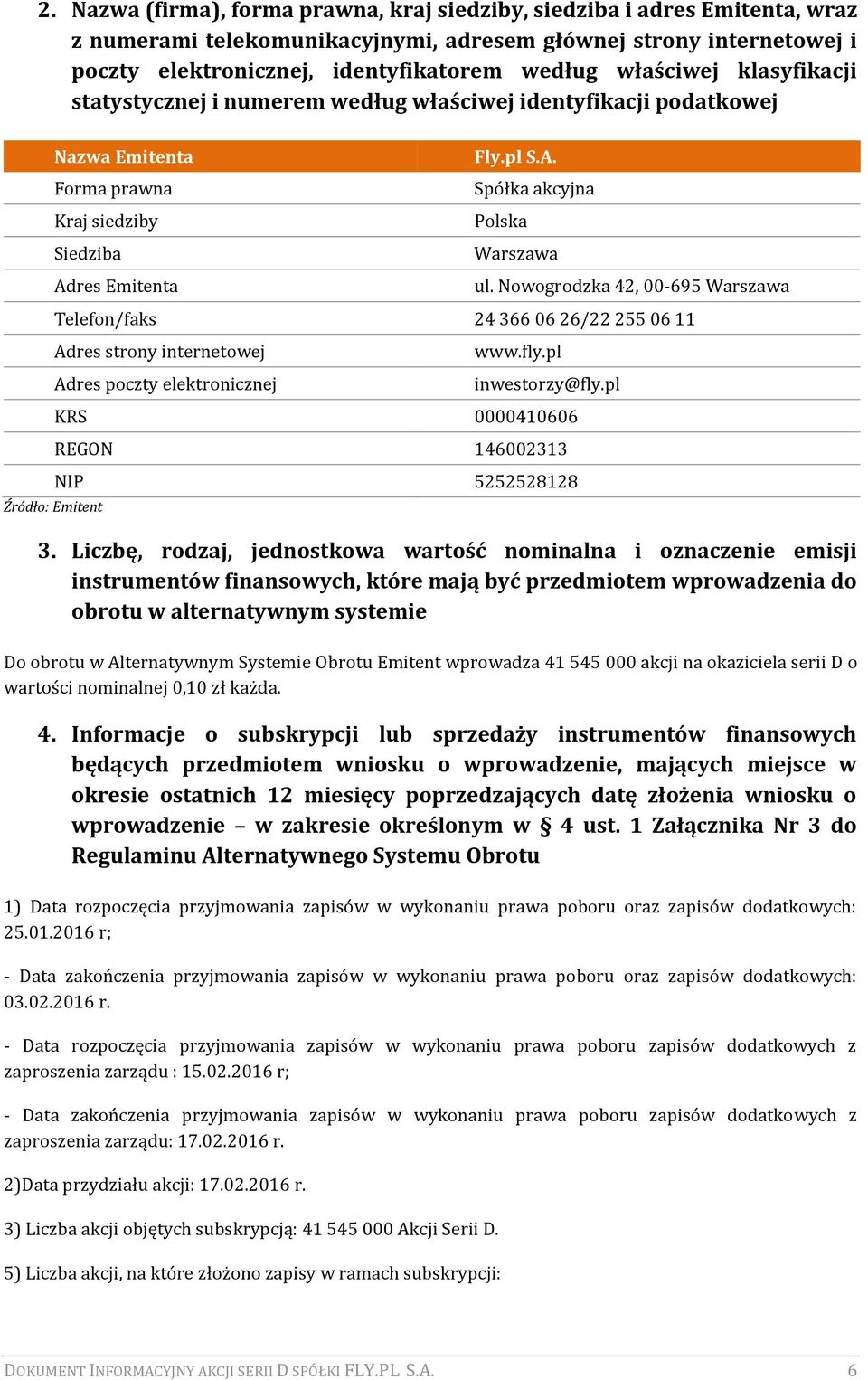 2. Nazwa (firma), forma prawna, kraj siedziby, siedziba i adres Emitenta, wraz z numerami telekomunikacyjnymi, adresem głównej strony internetowej i poczty elektronicznej, identyfikatorem według właściwej klasyfikacji statystycznej i numerem według właściwej identyfikacji podatkowej

| Nazwa Emitenta | Fly.pl S.A. |
|---|---|
| Forma prawna | Spółka akcyjna |
| Kraj siedziby | Polska |
| Siedziba | Warszawa |
| Adres Emitenta | ul. Nowogrodzka 42, 00-695 Warszawa |
| Telefon/faks | 24 366 06 26/22 255 06 11 |
| Adres strony internetowej | www.fly.pl |
| Adres poczty elektronicznej | inwestorzy@fly.pl |
| KRS | 0000410606 |
| REGON | 146002313 |
| NIP | 5252528128 |

Źródło: Emitent

3. Liczbę, rodzaj, jednostkowa wartość nominalna i oznaczenie emisji instrumentów finansowych, które mają być przedmiotem wprowadzenia do obrotu w alternatywnym systemie

Do obrotu w Alternatywnym Systemie Obrotu Emitent wprowadza 41 545 000 akcji na okaziciela serii D o wartości nominalnej 0,10 zł każda.

4. Informacje o subskrypcji lub sprzedaży instrumentów finansowych będących przedmiotem wniosku o wprowadzenie, mających miejsce w okresie ostatnich 12 miesięcy poprzedzających datę złożenia wniosku o wprowadzenie – w zakresie określonym w § 4 ust. 1 Załącznika Nr 3 do Regulaminu Alternatywnego Systemu Obrotu

1) Data rozpoczęcia przyjmowania zapisów w wykonaniu prawa poboru oraz zapisów dodatkowych: 25.01.2016 r;

- Data zakończenia przyjmowania zapisów w wykonaniu prawa poboru oraz zapisów dodatkowych: 03.02.2016 r.

- Data rozpoczęcia przyjmowania zapisów w wykonaniu prawa poboru zapisów dodatkowych z zaproszenia zarządu : 15.02.2016 r;

- Data zakończenia przyjmowania zapisów w wykonaniu prawa poboru zapisów dodatkowych z zaproszenia zarządu: 17.02.2016 r.

2)Data przydziału akcji: 17.02.2016 r.

3) Liczba akcji objętych subskrypcją: 41 545 000 Akcji Serii D.

5) Liczba akcji, na które złożono zapisy w ramach subskrypcji:

DOKUMENT INFORMACYJNY AKCJI SERII D SPÓŁKI FLY.PL S.A. 6